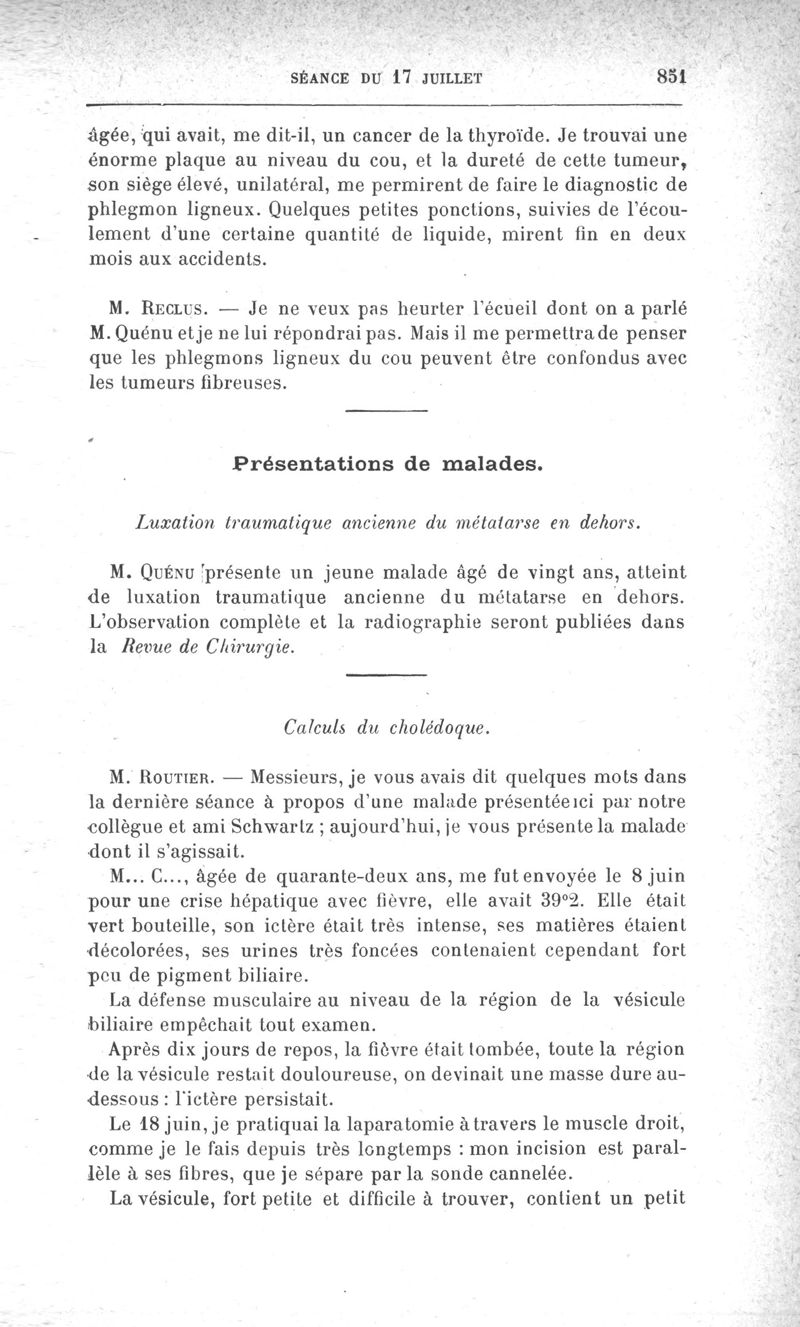 SÉANCE DU 17 JUILLET 851

âgée, qui avait, me dit-il, un cancer de la thyroïde. Je trouvai une énorme plaque au niveau du cou, et la dureté de cette tumeur, son siège élevé, unilatéral, me permirent de faire le diagnostic de phlegmon ligneux. Quelques petites ponctions, suivies de l'écoulement d'une certaine quantité de liquide, mirent fin en deux mois aux accidents.

M. Reclus. — Je ne veux pas heurter l'écueil dont on a parlé M. Quénu et je ne lui répondrai pas. Mais il me permettra de penser que les phlegmons ligneux du cou peuvent être confondus avec les tumeurs fibreuses.

Présentations de malades.

Luxation traumatique ancienne du métatarse en dehors.

M. Quénu présente un jeune malade âgé de vingt ans, atteint de luxation traumatique ancienne du métatarse en dehors. L'observation complète et la radiographie seront publiées dans la Revue de Chirurgie.

Calculs du cholédoque.

M. Routier. — Messieurs, je vous avais dit quelques mots dans la dernière séance à propos d'une malade présentée ici par notre collègue et ami Schwartz ; aujourd'hui, je vous présente la malade dont il s'agissait.

M... C..., âgée de quarante-deux ans, me fut envoyée le 8 juin pour une crise hépatique avec fièvre, elle avait 39°2. Elle était vert bouteille, son ictère était très intense, ses matières étaient décolorées, ses urines très foncées contenaient cependant fort peu de pigment biliaire.

La défense musculaire au niveau de la région de la vésicule biliaire empêchait tout examen.

Après dix jours de repos, la fièvre était tombée, toute la région de la vésicule restait douloureuse, on devinait une masse dure au-dessous : l'ictère persistait.

Le 18 juin, je pratiquai la laparatomie à travers le muscle droit, comme je le fais depuis très longtemps : mon incision est parallèle à ses fibres, que je sépare par la sonde cannelée.

La vésicule, fort petite et difficile à trouver, contient un petit